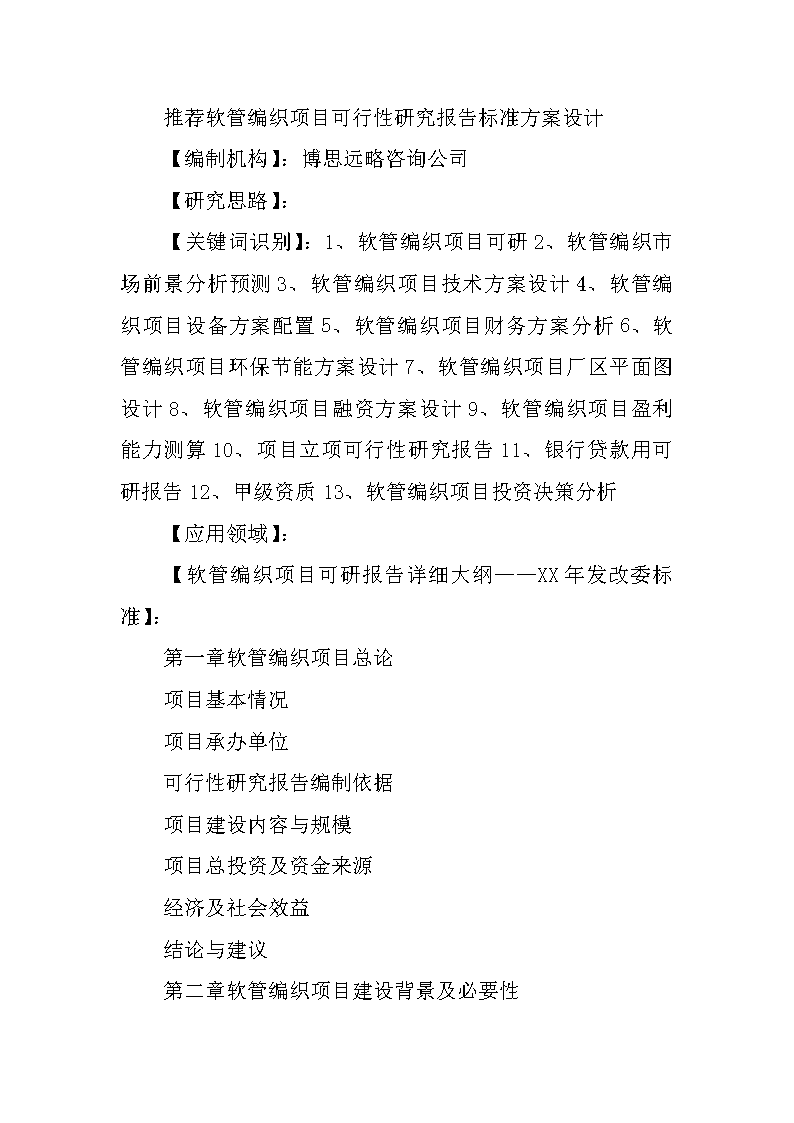 推荐软管编织项目可行性研究报告标准方案设计

【编制机构】：博思远略咨询公司

【研究思路】：

【关键词识别】：1、软管编织项目可研 2、软管编织市场前景分析预测 3、软管编织项目技术方案设计 4、软管编织项目设备方案配置 5、软管编织项目财务方案分析 6、软管编织项目环保节能方案设计 7、软管编织项目厂区平面图设计 8、软管编织项目融资方案设计 9、软管编织项目盈利能力测算 10、项目立项可行性研究报告 11、银行贷款用可研报告 12、甲级资质 13、软管编织项目投资决策分析

【应用领域】：

【软管编织项目可研报告详细大纲——XX 年发改委标准】：

第一章软管编织项目总论

项目基本情况

项目承办单位

可行性研究报告编制依据

项目建设内容与规模

项目总投资及资金来源

经济及社会效益

结论与建议

第二章软管编织项目建设背景及必要性